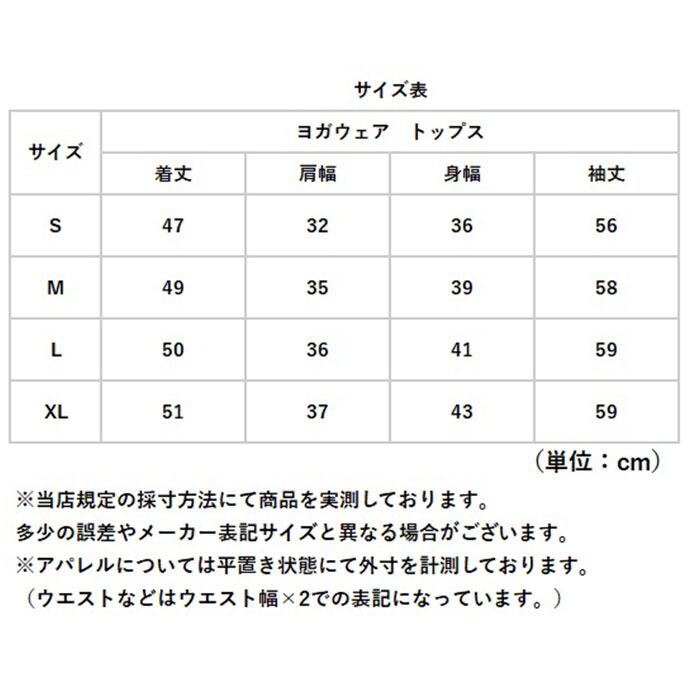 サイズ表

| サイズ | ヨガウェア　トップス | | | |
|---|---|---|---|---|
| | 着丈 | 肩幅 | 身幅 | 袖丈 |
| S | 47 | 32 | 36 | 56 |
| M | 49 | 35 | 39 | 58 |
| L | 50 | 36 | 41 | 59 |
| XL | 51 | 37 | 43 | 59 |

（単位：cm）

※当店規定の採寸方法にて商品を実測しております。
多少の誤差やメーカー表記サイズと異なる場合がございます。
※アパレルについては平置き状態にて外寸を計測しております。
（ウエストなどはウエスト幅×2での表記になっています。）